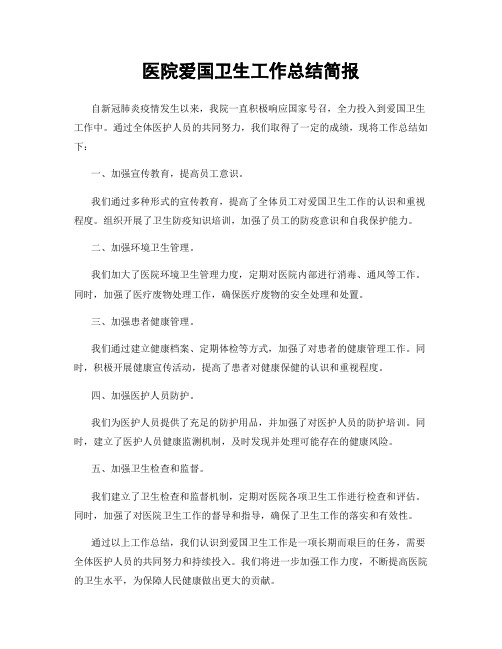 医院爱国卫生工作总结简报

自新冠肺炎疫情发生以来，我院一直积极响应国家号召，全力投入到爱国卫生工作中。通过全体医护人员的共同努力，我们取得了一定的成绩，现将工作总结如下：

一、加强宣传教育，提高员工意识。

我们通过多种形式的宣传教育，提高了全体员工对爱国卫生工作的认识和重视程度。组织开展了卫生防疫知识培训，加强了员工的防疫意识和自我保护能力。

二、加强环境卫生管理。

我们加大了医院环境卫生管理力度，定期对医院内部进行消毒、通风等工作。同时，加强了医疗废物处理工作，确保医疗废物的安全处理和处置。

三、加强患者健康管理。

我们通过建立健康档案、定期体检等方式，加强了对患者的健康管理工作。同时，积极开展健康宣传活动，提高了患者对健康保健的认识和重视程度。

四、加强医护人员防护。

我们为医护人员提供了充足的防护用品，并加强了对医护人员的防护培训。同时，建立了医护人员健康监测机制，及时发现并处理可能存在的健康风险。

五、加强卫生检查和监督。

我们建立了卫生检查和监督机制，定期对医院各项卫生工作进行检查和评估。同时，加强了对医院卫生工作的督导和指导，确保了卫生工作的落实和有效性。

通过以上工作总结，我们认识到爱国卫生工作是一项长期而艰巨的任务，需要全体医护人员的共同努力和持续投入。我们将进一步加强工作力度，不断提高医院的卫生水平，为保障人民健康做出更大的贡献。